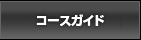 コースガイド